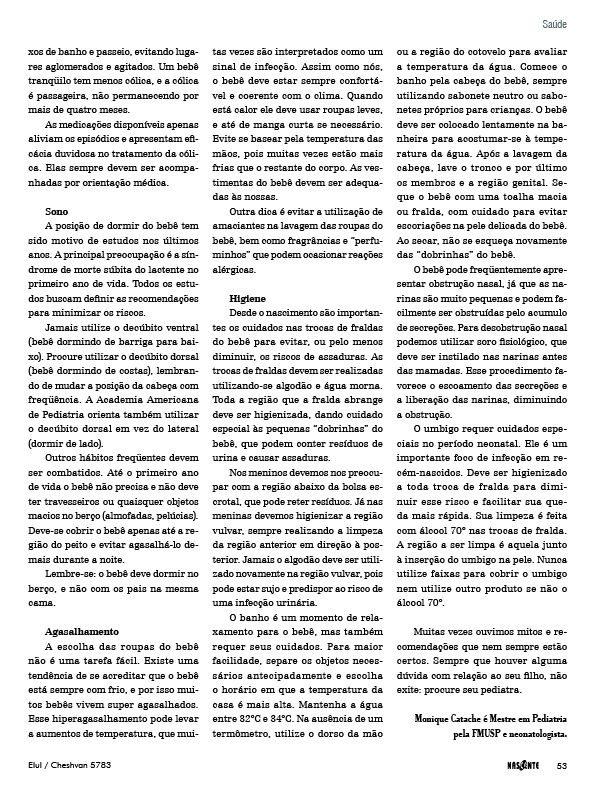 Saúde

xos de banho e passeio, evitando lugares aglomerados e agitados. Um bebê tranqüilo tem menos cólica, e a cólica é passageira, não permanecendo por mais de quatro meses.

As medicações disponíveis apenas aliviam os episódios e apresentam eficácia duvidosa no tratamento da cólica. Elas sempre devem ser acompanhadas por orientação médica.

Sono

A posição de dormir do bebê tem sido motivo de estudos nos últimos anos. A principal preocupação é a síndrome de morte súbita do lactente no primeiro ano de vida. Todos os estudos buscam definir as recomendações para minimizar os riscos.

Jamais utilize o decúbito ventral (bebê dormindo de barriga para baixo). Procure utilizar o decúbito dorsal (bebê dormindo de costas), lembrando de mudar a posição da cabeça com freqüência. A Academia Americana de Pediatria orienta também utilizar o decúbito dorsal em vez do lateral (dormir de lado).

Outros hábitos freqüentes devem ser combatidos. Até o primeiro ano de vida o bebê não precisa e não deve ter travesseiros ou quaisquer objetos macios no berço (almofadas, pelúcias). Deve-se cobrir o bebê apenas até a região do peito e evitar agasalhá-lo demais durante a noite.

Lembre-se: o bebê deve dormir no berço, e não com os pais na mesma cama.

Agasalhamento

A escolha das roupas do bebê não é uma tarefa fácil. Existe uma tendência de se acreditar que o bebê está sempre com frio, e por isso muitos bebês vivem super agasalhados. Esse hiperagasalhamento pode levar a aumentos de temperatura, que muitas vezes são interpretados como um sinal de infecção. Assim como nós, o bebê deve estar sempre confortável e coerente com o clima. Quando está calor ele deve usar roupas leves, e até de manga curta se necessário. Evite se basear pela temperatura das mãos, pois muitas vezes estão mais frias que o restante do corpo. As vestimentas do bebê devem ser adequadas às nossas.

Outra dica é evitar a utilização de amaciantes na lavagem das roupas do bebê, bem como fragrâncias e "perfuminhos" que podem ocasionar reações alérgicas.

Higiene

Desde o nascimento são importantes os cuidados nas trocas de fraldas do bebê para evitar, ou pelo menos diminuir, os riscos de assaduras. As trocas de fraldas devem ser realizadas utilizando-se algodão e água morna. Toda a região que a fralda abrange deve ser higienizada, dando cuidado especial às pequenas "dobrinhas" do bebê, que podem conter resíduos de urina e causar assaduras.

Nos meninos devemos nos preocupar com a região abaixo da bolsa escrotal, que pode reter resíduos. Já nas meninas devemos higienizar a região vulvar, sempre realizando a limpeza da região anterior em direção à posterior. Jamais o algodão deve ser utilizado novamente na região vulvar, pois pode estar sujo e predispor ao risco de uma infecção urinária.

O banho é um momento de relaxamento para o bebê, mas também requer seus cuidados. Para maior facilidade, separe os objetos necessários antecipadamente e escolha o horário em que a temperatura da casa é mais alta. Mantenha a água entre 32°C e 34°C. Na ausência de um termômetro, utilize o dorso da mão ou a região do cotovelo para avaliar a temperatura da água. Comece o banho pela cabeça do bebê, sempre utilizando sabonete neutro ou sabonetes próprios para crianças. O bebê deve ser colocado lentamente na banheira para acostumar-se à temperatura da água. Após a lavagem da cabeça, lave o tronco e por último os membros e a região genital. Seque o bebê com uma toalha macia ou fralda, com cuidado para evitar escoriações na pele delicada do bebê. Ao secar, não se esqueça novamente das "dobrinhas" do bebê.

O bebê pode freqüentemente apresentar obstrução nasal, já que as narinas são muito pequenas e podem facilmente ser obstruídas pelo acumulo de secreções. Para desobstrução nasal podemos utilizar soro fisiológico, que deve ser instilado nas narinas antes das mamadas. Esse procedimento favorece o escoamento das secreções e a liberação das narinas, diminuindo a obstrução.

O umbigo requer cuidados especiais no período neonatal. Ele é um importante foco de infecção em recém-nascidos. Deve ser higienizado a toda troca de fralda para diminuir esse risco e facilitar sua queda mais rápida. Sua limpeza é feita com álcool 70° nas trocas de fralda. A região a ser limpa é aquela junto à inserção do umbigo na pele. Nunca utilize faixas para cobrir o umbigo nem utilize outro produto se não o álcool 70°.

Muitas vezes ouvimos mitos e recomendações que nem sempre estão certos. Sempre que houver alguma dúvida com relação ao seu filho, não exite: procure seu pediatra.

Monique Catache é Mestre em Pediatria pela FMUSP e neonatologista.

Elul / Cheshvan 5783

NASCENTE 53